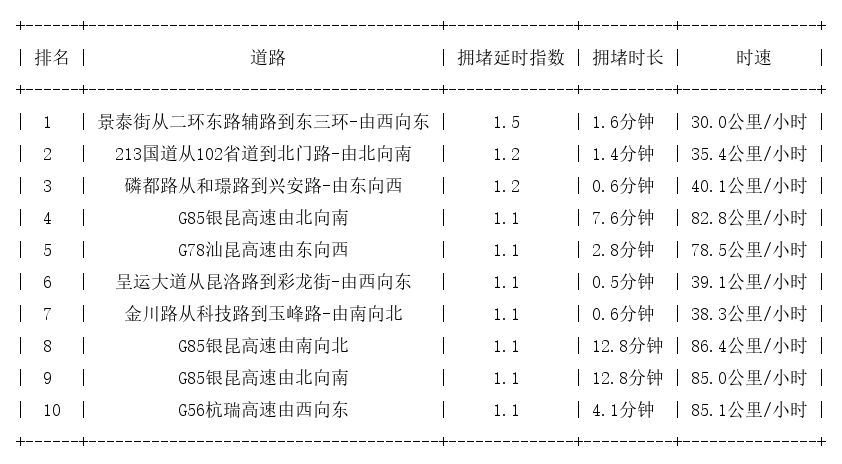 | 排名 | 道路 | 拥堵延时指数 | 拥堵时长 | 时速 |
|---|---|---|---|---|
| 1 | 景泰街从二环东路辅路到东三环-由西向东 | 1.5 | 1.6分钟 | 30.0公里/小时 |
| 2 | 213国道从102省道到北门路-由北向南 | 1.2 | 1.4分钟 | 35.4公里/小时 |
| 3 | 磷都路从和璟路到兴安路-由东向西 | 1.2 | 0.6分钟 | 40.1公里/小时 |
| 4 | G85银昆高速由北向南 | 1.1 | 7.6分钟 | 82.8公里/小时 |
| 5 | G78汕昆高速由东向西 | 1.1 | 2.8分钟 | 78.5公里/小时 |
| 6 | 呈运大道从昆洛路到彩龙街-由西向东 | 1.1 | 0.5分钟 | 39.1公里/小时 |
| 7 | 金川路从科技路到玉峰路-由南向北 | 1.1 | 0.6分钟 | 38.3公里/小时 |
| 8 | G85银昆高速由南向北 | 1.1 | 12.8分钟 | 86.4公里/小时 |
| 9 | G85银昆高速由北向南 | 1.1 | 12.8分钟 | 85.0公里/小时 |
| 10 | G56杭瑞高速由西向东 | 1.1 | 4.1分钟 | 85.1公里/小时 |